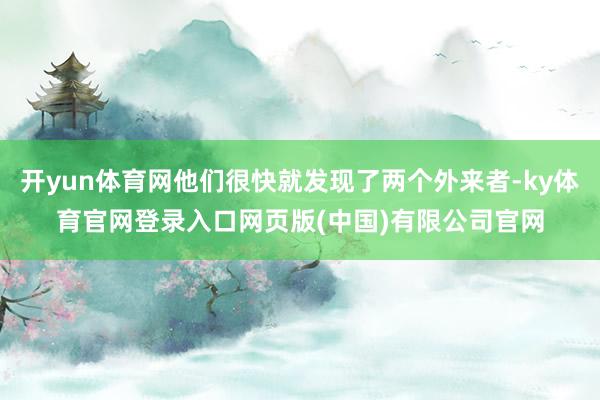 开yun体育网他们很快就发现了两个外来者-ky体育官网登录入口网页版(中国)有限公司官网